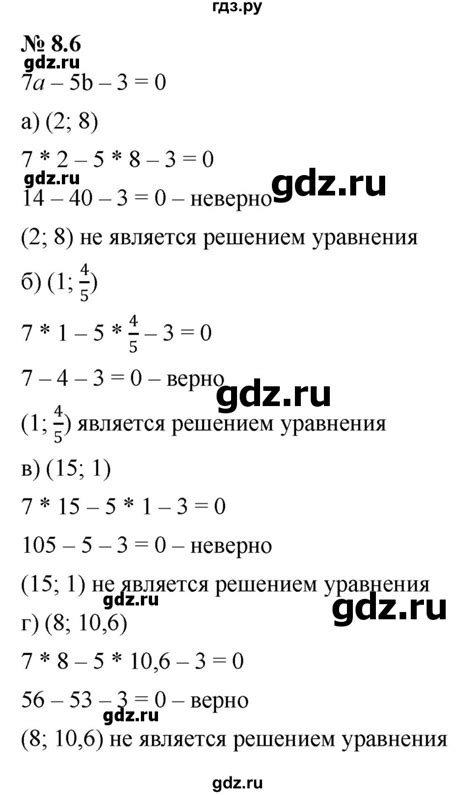 гдз.ру

№ 8.6

gdz.ru

$7a - 5b - 3 = 0$

а) (2; 8)

$7 * 2 - 5 * 8 - 3 = 0$

gdz.ru

$14 - 40 - 3 = 0$ – неверно

gdz.ru

(2; 8) не является решением уравнения

б) $(1; \frac{4}{5})$

$7 * 1 - 5 * \frac{4}{5} - 3 = 0$

$7 - 4 - 3 = 0$ – верно

gdz.ru

$(1; \frac{4}{5})$ является решением уравнения

в) (15; 1)

$7 * 15 - 5 * 1 - 3 = 0$

$105 - 5 - 3 = 0$ – неверно

(15; 1) не является решением уравнения

gdz.ru

gdz.ru

г) (8; 10,6)

$7 * 8 - 5 * 10,6 - 3 = 0$

$56 - 53 - 3 = 0$ – верно

gdz.ru

(8; 10,6) не является решением уравнения

gdz.ru